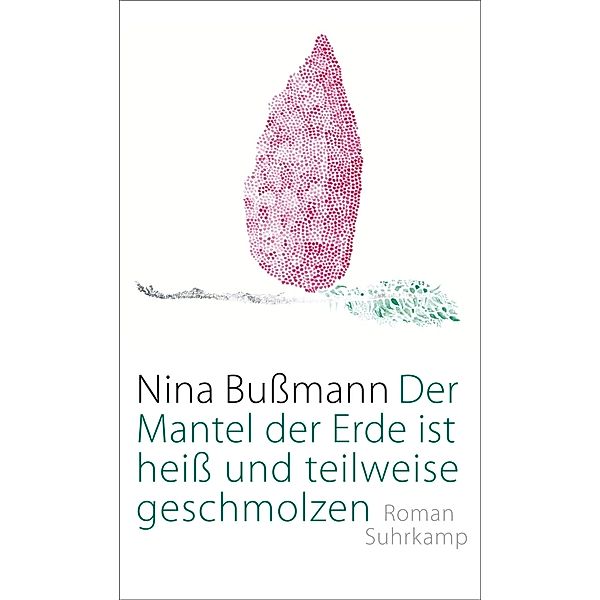 Nina Bußmann Der Mantel der Erde ist heiß und teilweise geschmolzen Roman
Suhrkamp